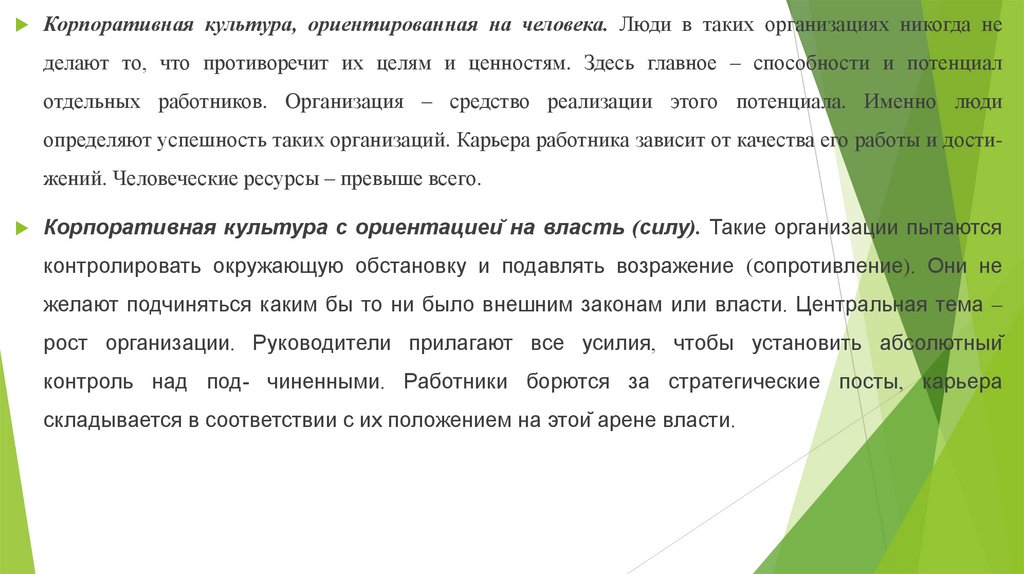 Корпоративная культура, ориентированная на человека. Люди в таких организациях никогда не делают то, что противоречит их целям и ценностям. Здесь главное – способности и потенциал отдельных работников. Организация – средство реализации этого потенциала. Именно люди определяют успешность таких организаций. Карьера работника зависит от качества его работы и достижений. Человеческие ресурсы – превыше всего.

Корпоративная культура с ориентацией на власть (силу). Такие организации пытаются контролировать окружающую обстановку и подавлять возражение (сопротивление). Они не желают подчиняться каким бы то ни было внешним законам или власти. Центральная тема – рост организации. Руководители прилагают все усилия, чтобы установить абсолютный контроль над под- чиненными. Работники борются за стратегические посты, карьера складывается в соответствии с их положением на этой арене власти.